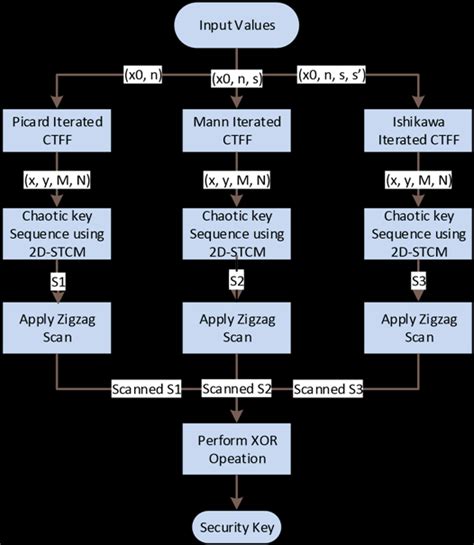 Input Values

(x0, n)

(x0, n, s)

(x0, n, s, s')

Picard Iterated CTFF

Mann Iterated CTFF

Ishikawa Iterated CTFF

(x, y, M, N)

(x, y, M, N)

(x, y, M, N)

Chaotic key Sequence using 2D-STCM

Chaotic key Sequence using 2D-STCM

Chaotic key Sequence using 2D-STCM

S1

S2

S3

Apply Zigzag Scan

Apply Zigzag Scan

Apply Zigzag Scan

Scanned S1

Scanned S2

Scanned S3

Perform XOR Opeation

Security Key